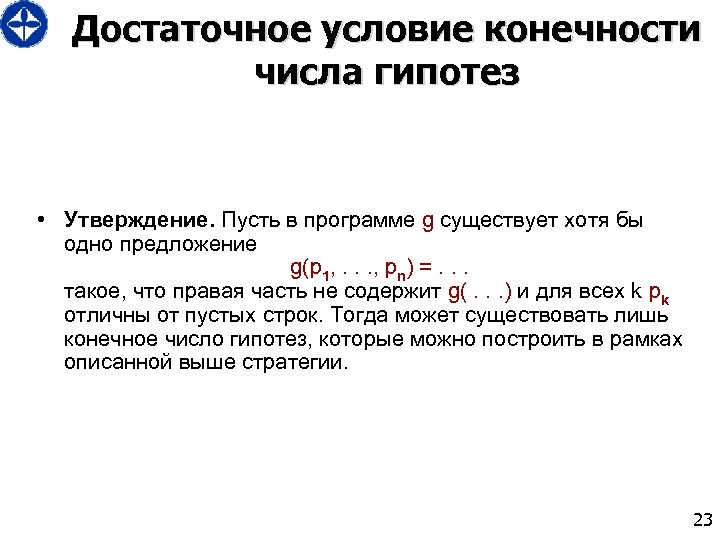 Достаточное условие конечности числа гипотез

• **Утверждение.** Пусть в программе g существует хотя бы одно предложение
$g(p_1, \ldots, p_n) = \ldots$
такое, что правая часть не содержит g( . . .) и для всех k $p_k$ отличны от пустых строк. Тогда может существовать лишь конечное число гипотез, которые можно построить в рамках описанной выше стратегии.

23